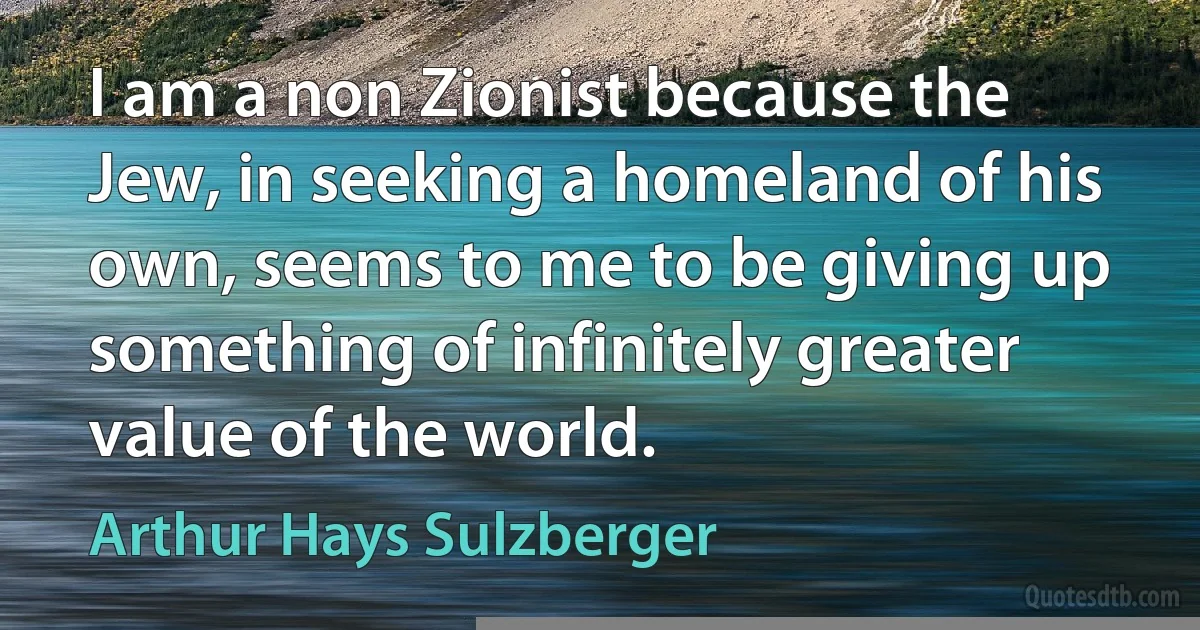 I am a non Zionist because the Jew, in seeking a homeland of his own, seems to me to be giving up something of infinitely greater value of the world.

Arthur Hays Sulzberger

Quotesdtb.com